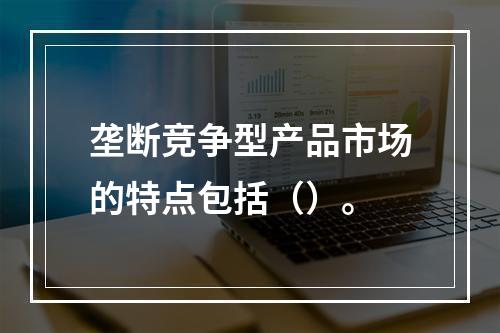 垄断竞争型产品市场的特点包括（）。